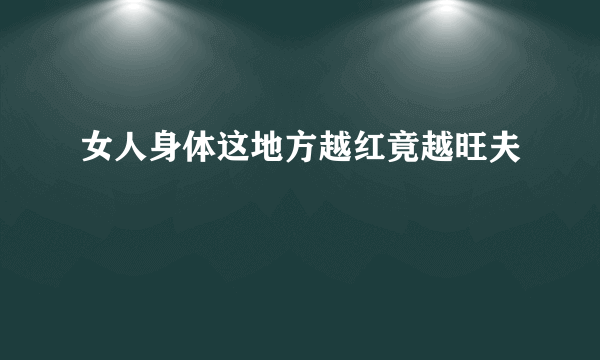 女人身体这地方越红竟越旺夫